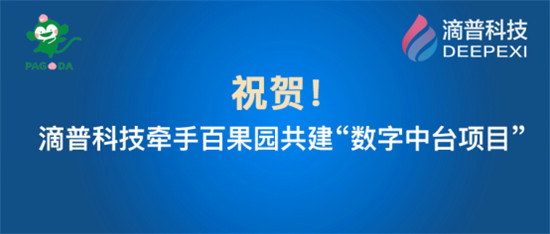 PAGODA

滴普科技
DEEPEXI

祝贺！

滴普科技牵手百果园共建“数字中台项目”